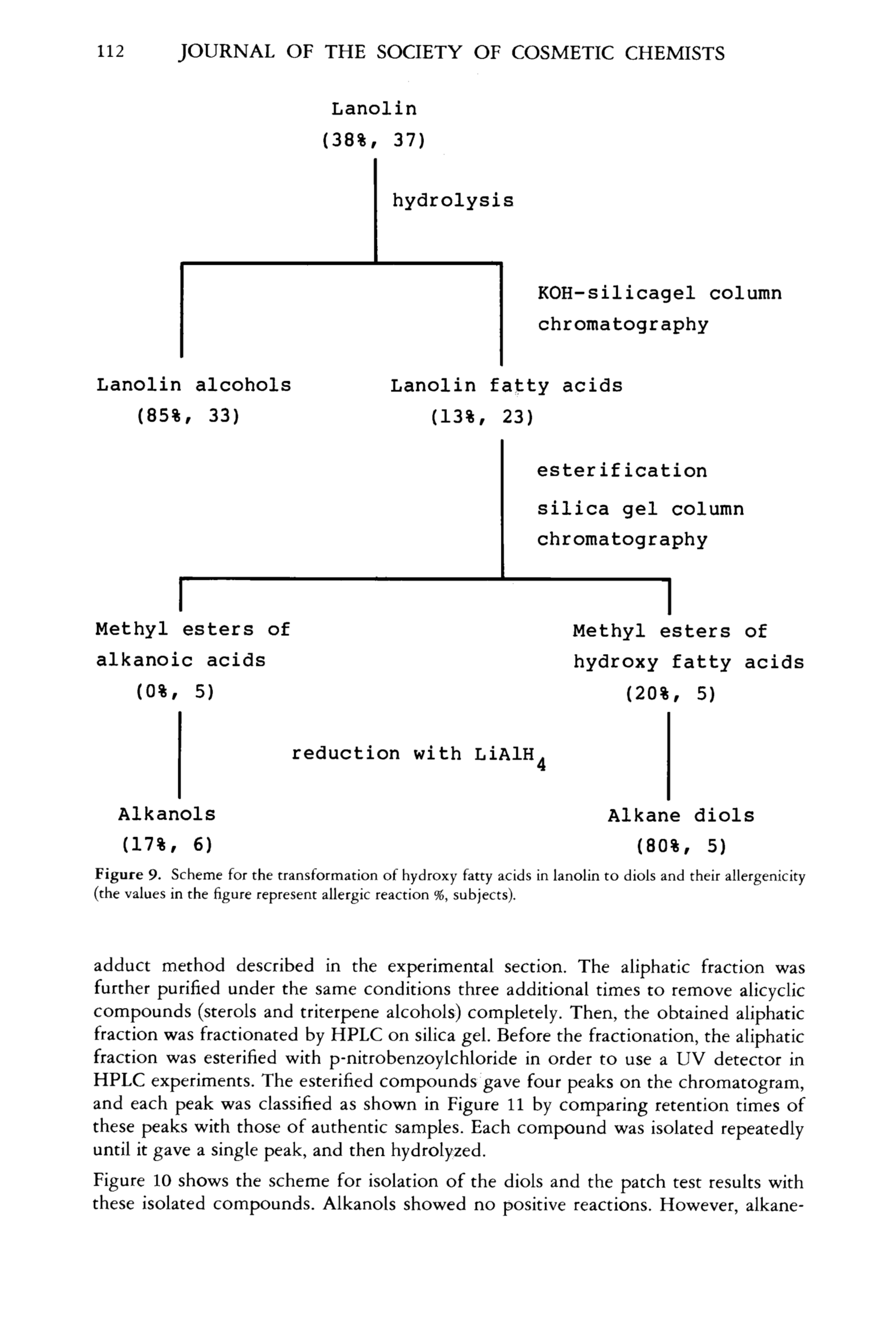 112 JOURNAL OF THE SOCIETY OF COSMETIC CHEMISTS

Lanolin
(38%, 37)

hydrolysis

KOH-silicagel column chromatography

Lanolin alcohols
(85%, 33)

Lanolin fatty acids
(13%, 23)

esterification

silica gel column chromatography

Methyl esters of alkanoic acids
(0%, 5)

Methyl esters of hydroxy fatty acids
(20%, 5)

reduction with $LiAlH_4$

Alkanols
(17%, 6)

Alkane diols
(80%, 5)

Figure 9. Scheme for the transformation of hydroxy fatty acids in lanolin to diols and their allergenicity (the values in the figure represent allergic reaction %, subjects).

adduct method described in the experimental section. The aliphatic fraction was further purified under the same conditions three additional times to remove alicyclic compounds (sterols and triterpene alcohols) completely. Then, the obtained aliphatic fraction was fractionated by HPLC on silica gel. Before the fractionation, the aliphatic fraction was esterified with p-nitrobenzoylchloride in order to use a UV detector in HPLC experiments. The esterified compounds gave four peaks on the chromatogram, and each peak was classified as shown in Figure 11 by comparing retention times of these peaks with those of authentic samples. Each compound was isolated repeatedly until it gave a single peak, and then hydrolyzed.

Figure 10 shows the scheme for isolation of the diols and the patch test results with these isolated compounds. Alkanols showed no positive reactions. However, alkane-